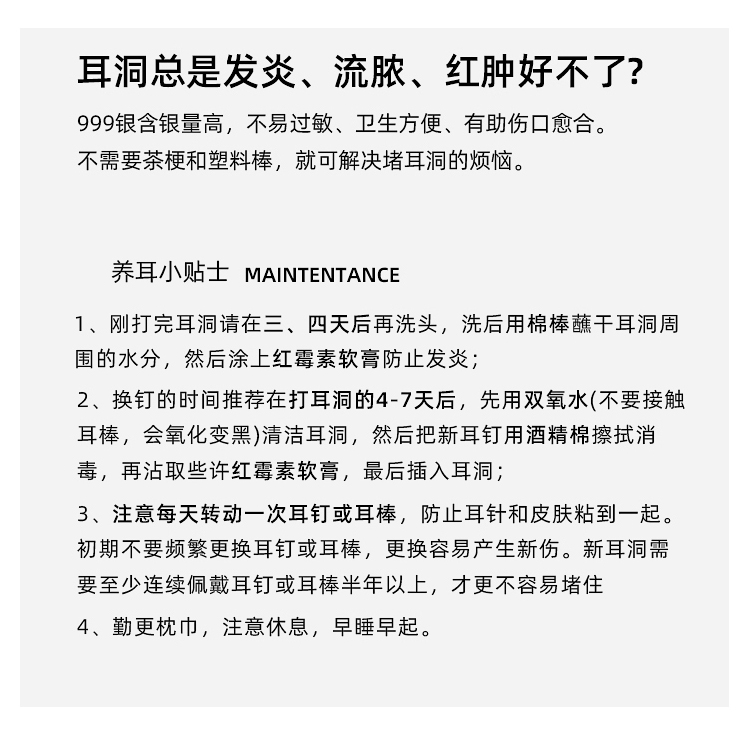 耳洞总是发炎、流脓、红肿好不了?

999银含银量高，不易过敏、卫生方便、有助伤口愈合。
不需要茶梗和塑料棒，就可解决堵耳洞的烦恼。

养耳小贴士 MAINTENTANCE

1、刚打完耳洞请在三、四天后再洗头，洗后用棉棒蘸干耳洞周围的水分，然后涂上红霉素软膏防止发炎；

2、换钉的时间推荐在打耳洞的4-7天后，先用双氧水(不要接触耳棒，会氧化变黑)清洁耳洞，然后把新耳钉用酒精棉擦拭消毒，再沾取些许红霉素软膏，最后插入耳洞；

3、注意每天转动一次耳钉或耳棒，防止耳针和皮肤粘到一起。初期不要频繁更换耳钉或耳棒，更换容易产生新伤。新耳洞需要至少连续佩戴耳钉或耳棒半年以上，才更不容易堵住

4、勤更枕巾，注意休息，早睡早起。